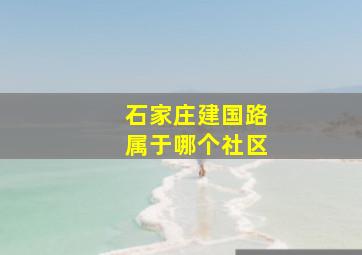 石家庄建国路
属于哪个社区